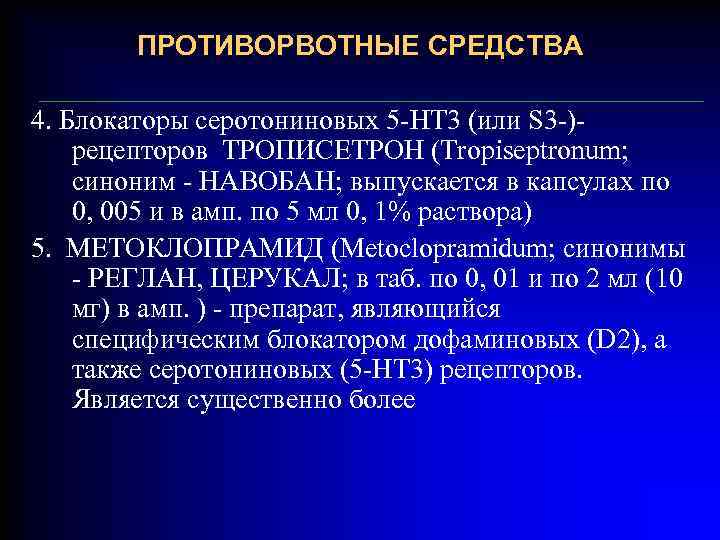 ПРОТИВОРВОТНЫЕ СРЕДСТВА

4. Блокаторы серотониновых 5-НТ3 (или S3-)-рецепторов ТРОПИСЕТРОН (Tropiseptronum; синоним - НАВОБАН; выпускается в капсулах по 0, 005 и в амп. по 5 мл 0, 1% раствора)

5. МЕТОКЛОПРАМИД (Metoclopramidum; синонимы - РЕГЛАН, ЦЕРУКАЛ; в таб. по 0, 01 и по 2 мл (10 мг) в амп. ) - препарат, являющийся специфическим блокатором дофаминовых (D2), а также серотониновых (5-НТ3) рецепторов. Является существенно более